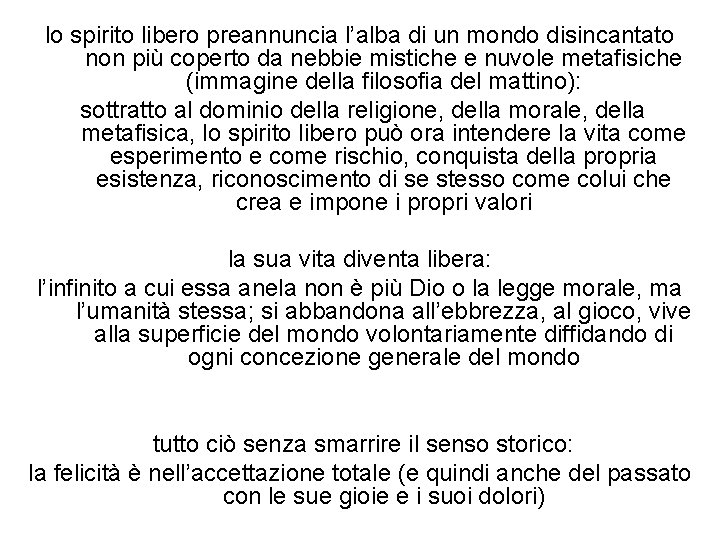 lo spirito libero preannuncia l'alba di un mondo disincantato non più coperto da nebbie mistiche e nuvole metafisiche (immagine della filosofia del mattino):

sottratto al dominio della religione, della morale, della metafisica, lo spirito libero può ora intendere la vita come esperimento e come rischio, conquista della propria esistenza, riconoscimento di se stesso come colui che crea e impone i propri valori

la sua vita diventa libera:

l'infinito a cui essa anela non è più Dio o la legge morale, ma l'umanità stessa; si abbandona all'ebbrezza, al gioco, vive alla superficie del mondo volontariamente diffidando di ogni concezione generale del mondo

tutto ciò senza smarrire il senso storico:

la felicità è nell'accettazione totale (e quindi anche del passato con le sue gioie e i suoi dolori)